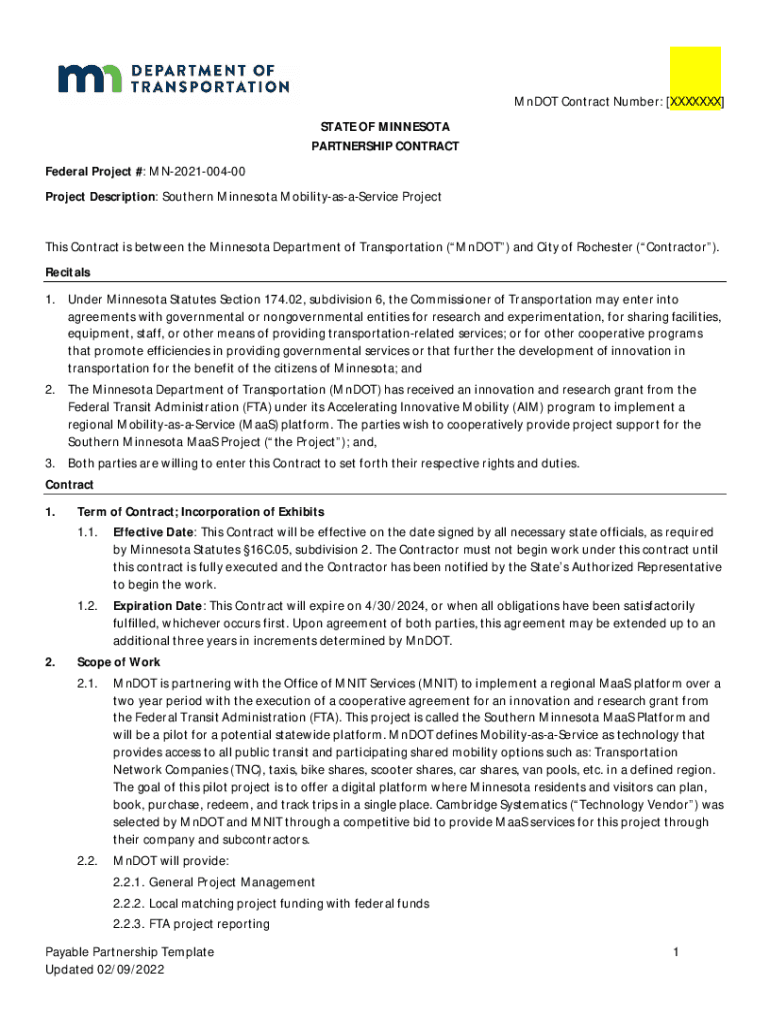 DEPARTMENT OF TRANSPORTATION

MnDOT Contract Number: [XXXXXXX]

STATE OF MINNESOTA
PARTNERSHIP CONTRACT

Federal Project #: MN-2021-004-00

Project Description: Southern Minnesota Mobility-as-a-Service Project

This Contract is between the Minnesota Department of Transportation ("MnDOT") and City of Rochester ("Contractor").

Recitals

1. Under Minnesota Statutes Section 174.02, subdivision 6, the Commissioner of Transportation may enter into agreements with governmental or nongovernmental entities for research and experimentation, for sharing facilities, equipment, staff, or other means of providing transportation-related services; or for other cooperative programs that promote efficiencies in providing governmental services or that further the development of innovation in transportation for the benefit of the citizens of Minnesota; and

2. The Minnesota Department of Transportation (MnDOT) has received an innovation and research grant from the Federal Transit Administration (FTA) under its Accelerating Innovative Mobility (AIM) program to implement a regional Mobility-as-a-Service (MaaS) platform. The parties wish to cooperatively provide project support for the Southern Minnesota MaaS Project ("the Project"); and,

3. Both parties are willing to enter this Contract to set forth their respective rights and duties.

Contract

1. Term of Contract; Incorporation of Exhibits

1.1. Effective Date: This Contract will be effective on the date signed by all necessary state officials, as required by Minnesota Statutes §16C.05, subdivision 2. The Contractor must not begin work under this contract until this contract is fully executed and the Contractor has been notified by the State's Authorized Representative to begin the work.

1.2. Expiration Date: This Contract will expire on 4/30/2024, or when all obligations have been satisfactorily fulfilled, whichever occurs first. Upon agreement of both parties, this agreement may be extended up to an additional three years in increments determined by MnDOT.

2. Scope of Work

2.1. MnDOT is partnering with the Office of MNIT Services (MNIT) to implement a regional MaaS platform over a two year period with the execution of a cooperative agreement for an innovation and research grant from the Federal Transit Administration (FTA). This project is called the Southern Minnesota MaaS Platform and will be a pilot for a potential statewide platform. MnDOT defines Mobility-as-a-Service as technology that provides access to all public transit and participating shared mobility options such as: Transportation Network Companies (TNC), taxis, bike shares, scooter shares, car shares, van pools, etc. in a defined region. The goal of this pilot project is to offer a digital platform where Minnesota residents and visitors can plan, book, purchase, redeem, and track trips in a single place. Cambridge Systematics ("Technology Vendor") was selected by MnDOT and MNIT through a competitive bid to provide MaaS services for this project through their company and subcontractors.

2.2. MnDOT will provide:

2.2.1. General Project Management

2.2.2. Local matching project funding with federal funds

2.2.3. FTA project reporting

Payable Partnership Template
Updated 02/09/2022

1